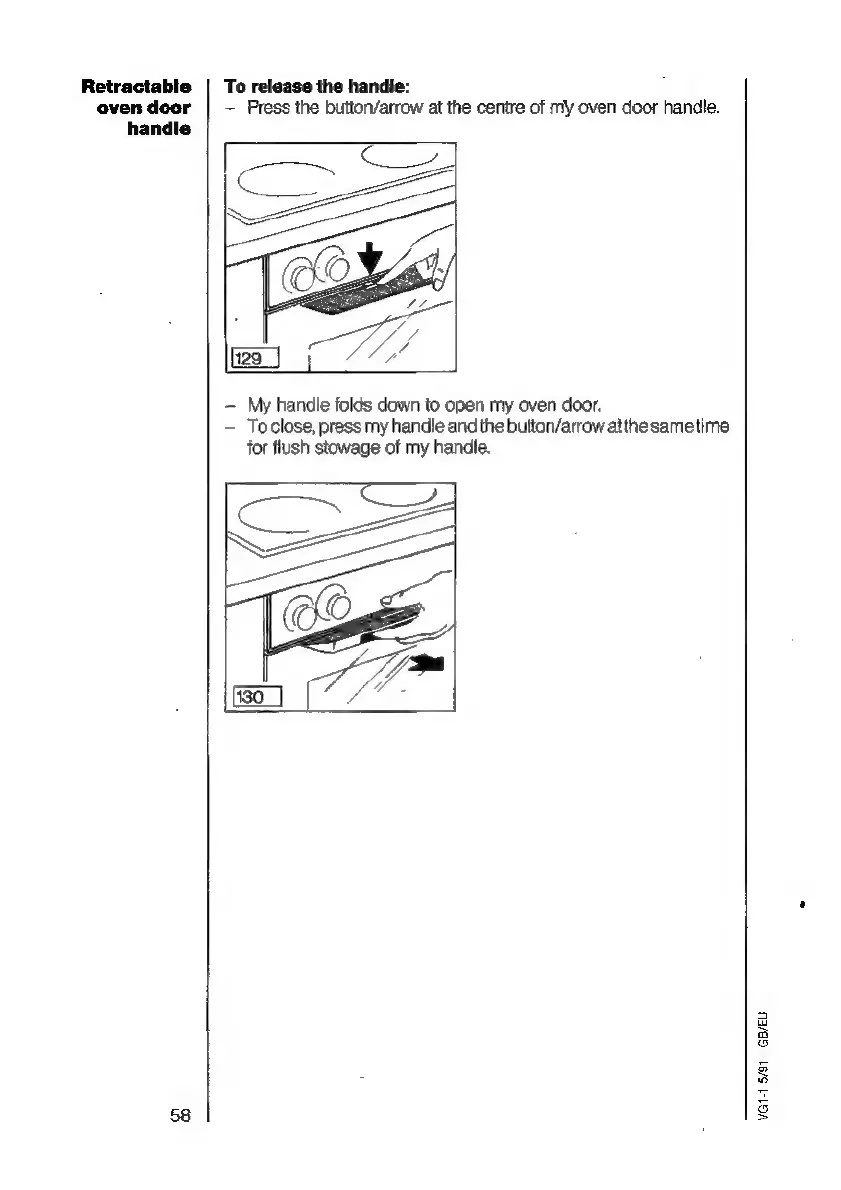 Retractable oven door handle

To release the handle:
– Press the button/arrow at the centre of my oven door handle.

129

– My handle folds down to open my oven door.
– To close, press my handle and the button/arrow at the same time for flush stowage of my handle.

130

58

VG1-1 5/91 GB/EU